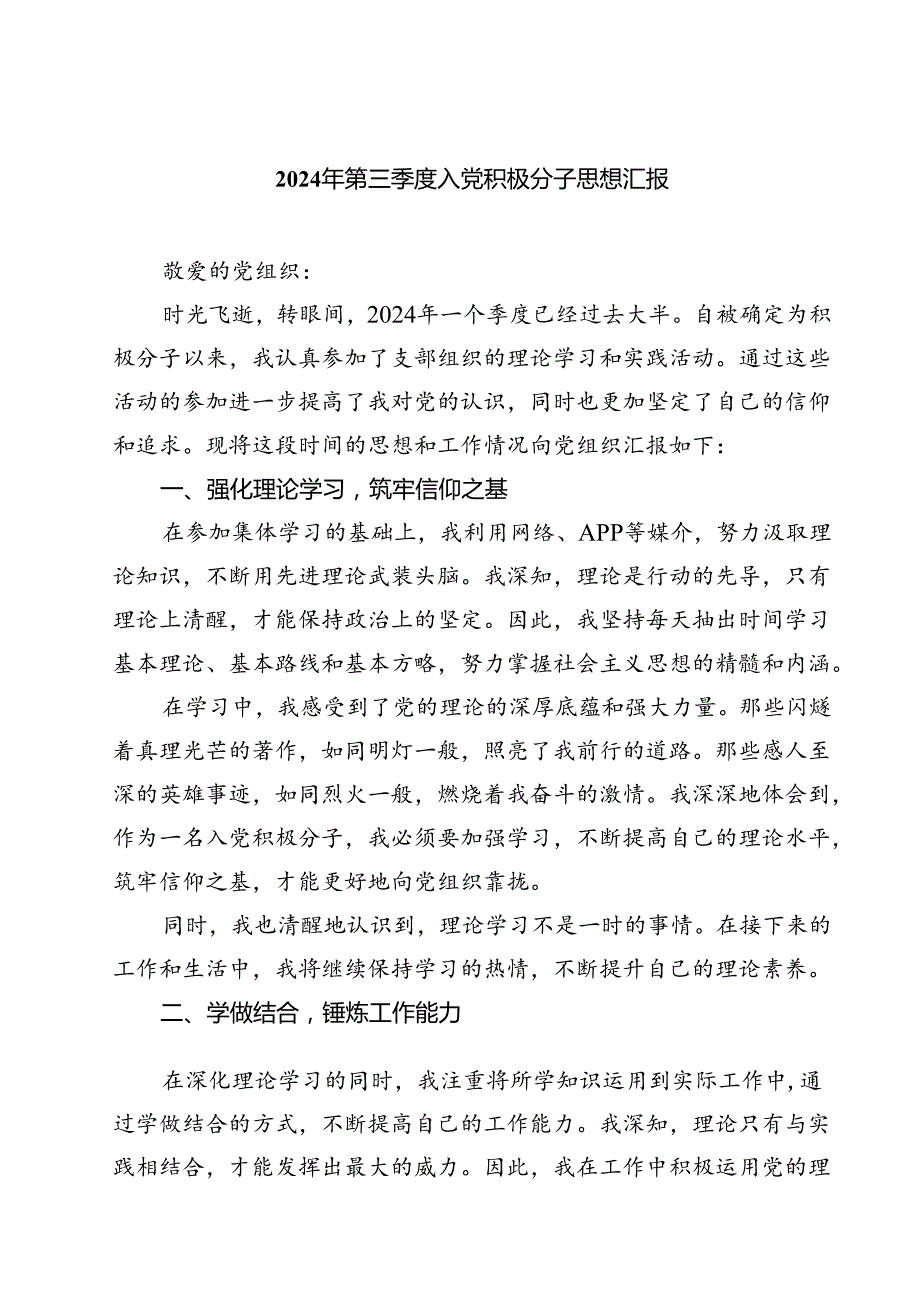 2024年第三季度入党积极分子思想汇报

敬爱的党组织：

时光飞逝，转眼间，2024年一个季度已经过去大半。自被确定为积极分子以来，我认真参加了支部组织的理论学习和实践活动。通过这些活动的参加进一步提高了我对党的认识，同时也更加坚定了自己的信仰和追求。现将这段时间的思想和工作情况向党组织汇报如下：

一、强化理论学习，筑牢信仰之基

在参加集体学习的基础上，我利用网络、APP等媒介，努力汲取理论知识，不断用先进理论武装头脑。我深知，理论是行动的先导，只有理论上清醒，才能保持政治上的坚定。因此，我坚持每天抽出时间学习基本理论、基本路线和基本方略，努力掌握社会主义思想的精髓和内涵。

在学习中，我感受到了党的理论的深厚底蕴和强大力量。那些闪烁着真理光芒的著作，如同明灯一般，照亮了我前行的道路。那些感人至深的英雄事迹，如同烈火一般，燃烧着我奋斗的激情。我深深地体会到，作为一名入党积极分子，我必须要加强学习，不断提高自己的理论水平，筑牢信仰之基，才能更好地向党组织靠拢。

同时，我也清醒地认识到，理论学习不是一时的事情。在接下来的工作和生活中，我将继续保持学习的热情，不断提升自己的理论素养。

二、学做结合，锤炼工作能力

在深化理论学习的同时，我注重将所学知识运用到实际工作中，通过学做结合的方式，不断提高自己的工作能力。我深知，理论只有与实践相结合，才能发挥出最大的威力。因此，我在工作中积极运用党的理